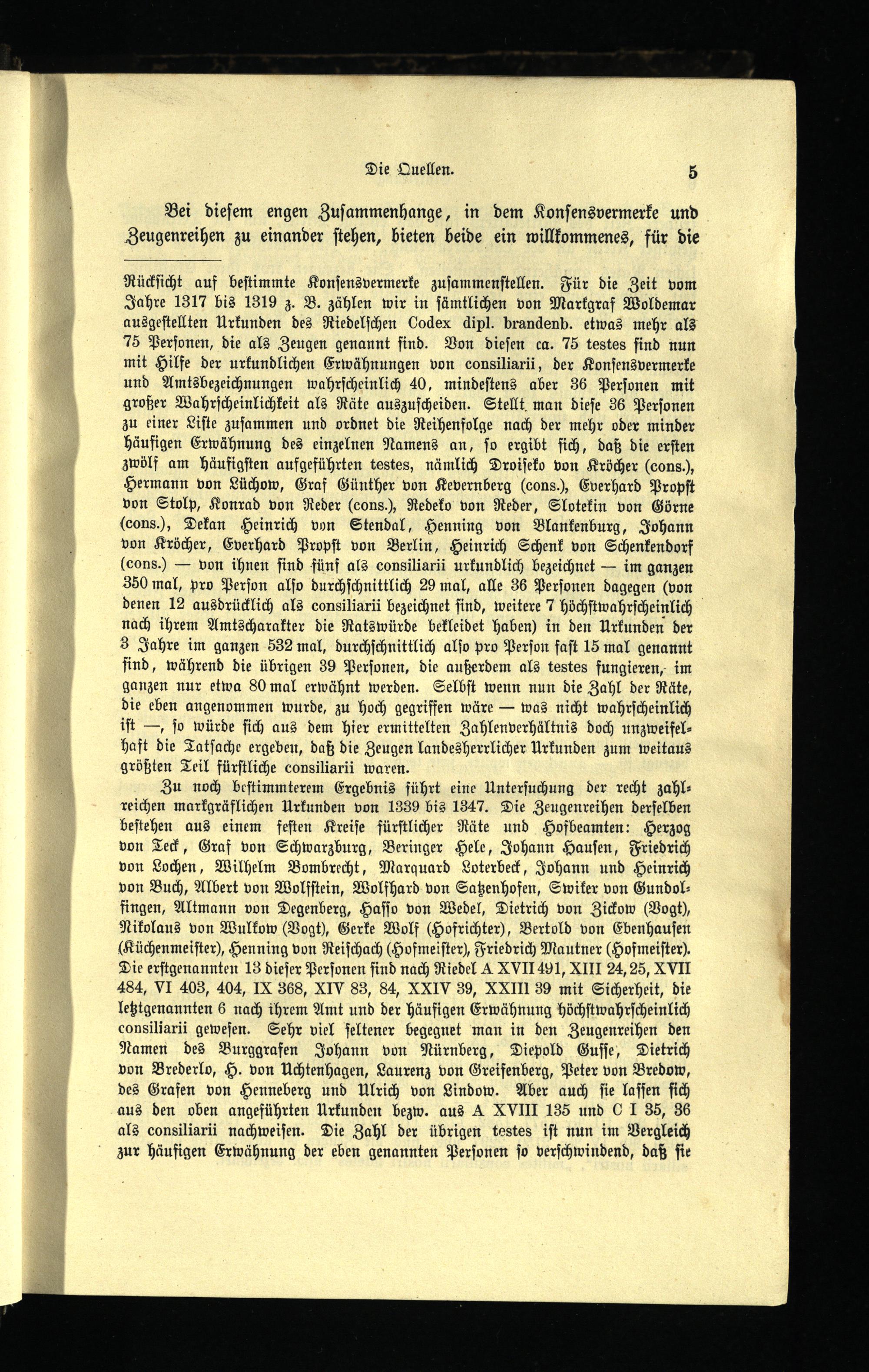 Die Quellen. 5

Bei diesem engen Zusammenhange, in dem Konsensvermerke und Zeugenreihen zu einander stehen, bieten beide ein willkommenes, für die

Rücksicht auf bestimmte Konsensvermerke zusammenstellen. Für die Zeit vom Jahre 1317 bis 1319 z. B. zählen wir in sämtlichen von Markgraf Woldemar ausgestellten Urkunden des Riedelschen Codex dipl. brandenb. etwas mehr als 75 Personen, die als Zeugen genannt sind. Von diesen ca. 75 testes sind nun mit Hilfe der urkundlichen Erwähnungen von consiliarii, der Konsensvermerke und Amtsbezeichnungen wahrscheinlich 40, mindestens aber 36 Personen mit großer Wahrscheinlichkeit als Räte auszuscheiden. Stellt man diese 36 Personen zu einer Liste zusammen und ordnet die Reihenfolge nach der mehr oder minder häufigen Erwähnung des einzelnen Namens an, so ergibt sich, daß die ersten zwölf am häufigsten aufgeführten testes, nämlich Droiseko von Kröcher (cons.), Hermann von Lüchow, Graf Günther von Kevernberg (cons.), Everhard Propst von Stolp, Konrad von Reder (cons.), Redeko von Reder, Slotekin von Görne (cons.), Dekan Heinrich von Stendal, Henning von Blankenburg, Johann von Kröcher, Everhard Propst von Berlin, Heinrich Schenk von Schenkendorf (cons.) — von ihnen sind fünf als consiliarii urkundlich bezeichnet — im ganzen 350 mal, pro Person also durchschnittlich 29 mal, alle 36 Personen dagegen (von denen 12 ausdrücklich als consiliarii bezeichnet sind, weitere 7 höchstwahrscheinlich nach ihrem Amtscharakter die Ratswürde bekleidet haben) in den Urkunden der 3 Jahre im ganzen 532 mal, durchschnittlich also pro Person fast 15 mal genannt sind, während die übrigen 39 Personen, die außerdem als testes fungieren, im ganzen nur etwa 80 mal erwähnt werden. Selbst wenn nun die Zahl der Räte, die eben angenommen wurde, zu hoch gegriffen wäre — was nicht wahrscheinlich ist —, so würde sich aus dem hier ermittelten Zahlenverhältnis doch unzweifelhaft die Tatsache ergeben, daß die Zeugen landesherrlicher Urkunden zum weitaus größten Teil fürstliche consiliarii waren.

Zu noch bestimmterem Ergebnis führt eine Untersuchung der recht zahlreichen markgräflichen Urkunden von 1339 bis 1347. Die Zeugenreihen derselben bestehen aus einem festen Kreise fürstlicher Räte und Hofbeamten: Herzog von Teck, Graf von Schwarzburg, Beringer Hele, Johann Hausen, Friedrich von Lochen, Wilhelm Bombrecht, Marquard Loterbeck, Johann und Heinrich von Buch, Albert von Wolfstein, Wolfhard von Satzenhofen, Swiker von Gundolfingen, Altmann von Degenberg, Hasso von Wedel, Dietrich von Zickow (Vogt), Nikolaus von Wulkow (Vogt), Gerke Wolf (Hofrichter), Bertold von Ebenhausen (Küchenmeister), Henning von Reischach (Hofmeister), Friedrich Mautner (Hofmeister). Die erstgenannten 13 dieser Personen sind nach Riedel A XVII 491, XIII 24, 25, XVII 484, VI 403, 404, IX 368, XIV 83, 84, XXIV 39, XXIII 39 mit Sicherheit, die letztgenannten 6 nach ihrem Amt und der häufigen Erwähnung höchstwahrscheinlich consiliarii gewesen. Sehr viel seltener begegnet man in den Zeugenreihen den Namen des Burggrafen Johann von Nürnberg, Diepold Gusse, Dietrich von Brederlo, H. von Uchtenhagen, Laurenz von Greifenberg, Peter von Bredow, des Grafen von Henneberg und Ulrich von Lindow. Aber auch sie lassen sich aus den oben angeführten Urkunden bezw. aus A XVIII 135 und C I 35, 36 als consiliarii nachweisen. Die Zahl der übrigen testes ist nun im Vergleich zur häufigen Erwähnung der eben genannten Personen so verschwindend, daß sie